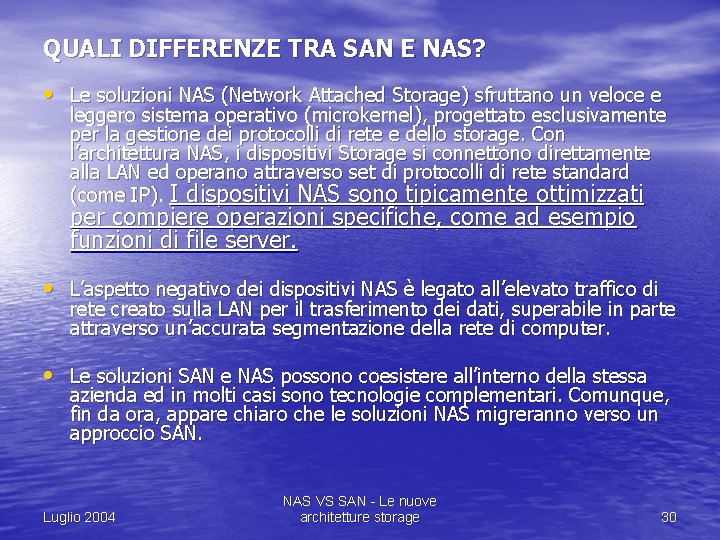 QUALI DIFFERENZE TRA SAN E NAS?

• Le soluzioni NAS (Network Attached Storage) sfruttano un veloce e leggero sistema operativo (microkernel), progettato esclusivamente per la gestione dei protocolli di rete e dello storage. Con l'architettura NAS, i dispositivi Storage si connettono direttamente alla LAN ed operano attraverso set di protocolli di rete standard (come IP). I dispositivi NAS sono tipicamente ottimizzati per compiere operazioni specifiche, come ad esempio funzioni di file server.

• L'aspetto negativo dei dispositivi NAS è legato all'elevato traffico di rete creato sulla LAN per il trasferimento dei dati, superabile in parte attraverso un'accurata segmentazione della rete di computer.

• Le soluzioni SAN e NAS possono coesistere all'interno della stessa azienda ed in molti casi sono tecnologie complementari. Comunque, fin da ora, appare chiaro che le soluzioni NAS migreranno verso un approccio SAN.

Luglio 2004

NAS VS SAN - Le nuove architetture storage

30